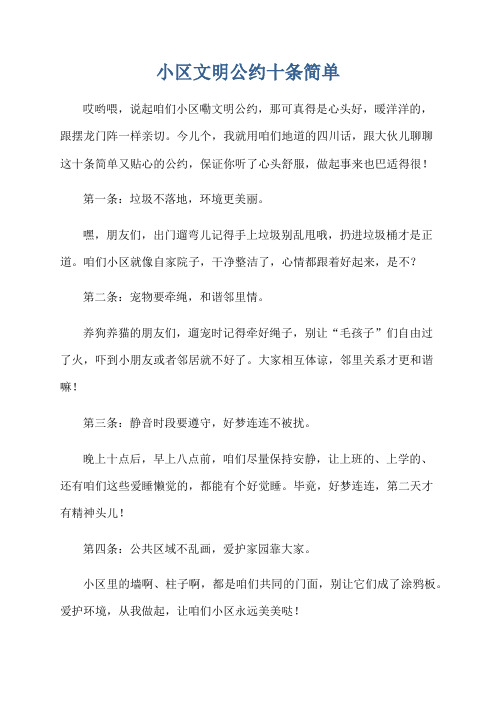 小区文明公约十条简单

哎哟喂，说起咱们小区嘞文明公约，那可真得是心头好，暖洋洋的，跟摆龙门阵一样亲切。今儿个，我就用咱们地道的四川话，跟大伙儿聊聊这十条简单又贴心的公约，保证你听了心头舒服，做起事来也巴适得很！

第一条：垃圾不落地，环境更美丽。

嘿，朋友们，出门遛弯儿记得手上垃圾别乱甩哦，扔进垃圾桶才是正道。咱们小区就像自家院子，干净整洁了，心情都跟着好起来，是不？

第二条：宠物要牵绳，和谐邻里情。

养狗养猫的朋友们，遛宠时记得牵好绳子，别让“毛孩子”们自由过了火，吓到小朋友或者邻居就不好了。大家相互体谅，邻里关系才更和谐嘛！

第三条：静音时段要遵守，好梦连连不被扰。

晚上十点后，早上八点前，咱们尽量保持安静，让上班的、上学的、还有咱们这些爱睡懒觉的，都能有个好觉睡。毕竟，好梦连连，第二天才有精神头儿！

第四条：公共区域不乱画，爱护家园靠大家。

小区里的墙啊、柱子啊，都是咱们共同的门面，别让它们成了涂鸦板。爱护环境，从我做起，让咱们小区永远美美哒！